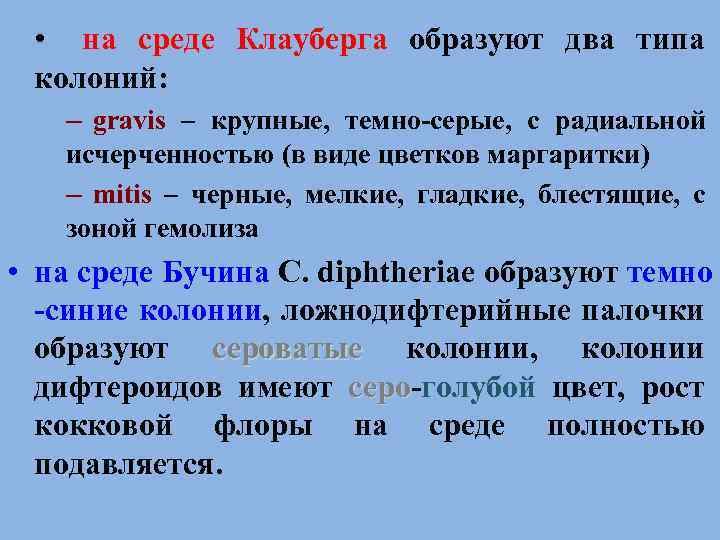 • на среде Клауберга образуют два типа колоний:

– gravis – крупные, темно-серые, с радиальной исчерченностью (в виде цветков маргаритки)

– mitis – черные, мелкие, гладкие, блестящие, с зоной гемолиза

• на среде Бучина C. diphtheriae образуют темно -синие колонии, ложнодифтерийные палочки образуют сероватые колонии, колонии дифтероидов имеют серо-голубой цвет, рост кокковой флоры на среде полностью подавляется.